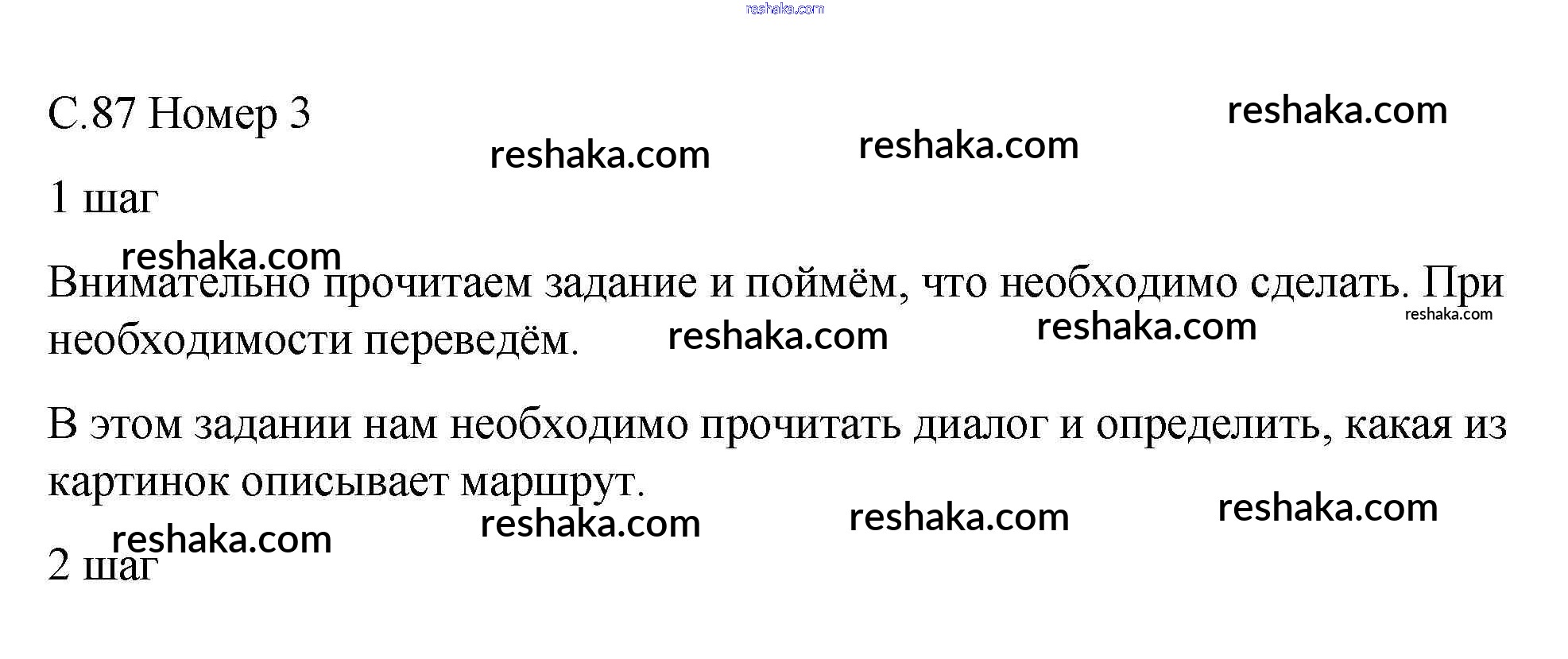 С.87 Номер 3

1 шаг

Внимательно прочитаем задание и поймём, что необходимо сделать. При необходимости переведём.

В этом задании нам необходимо прочитать диалог и определить, какая из картинок описывает маршрут.

2 шаг

reshaka.com